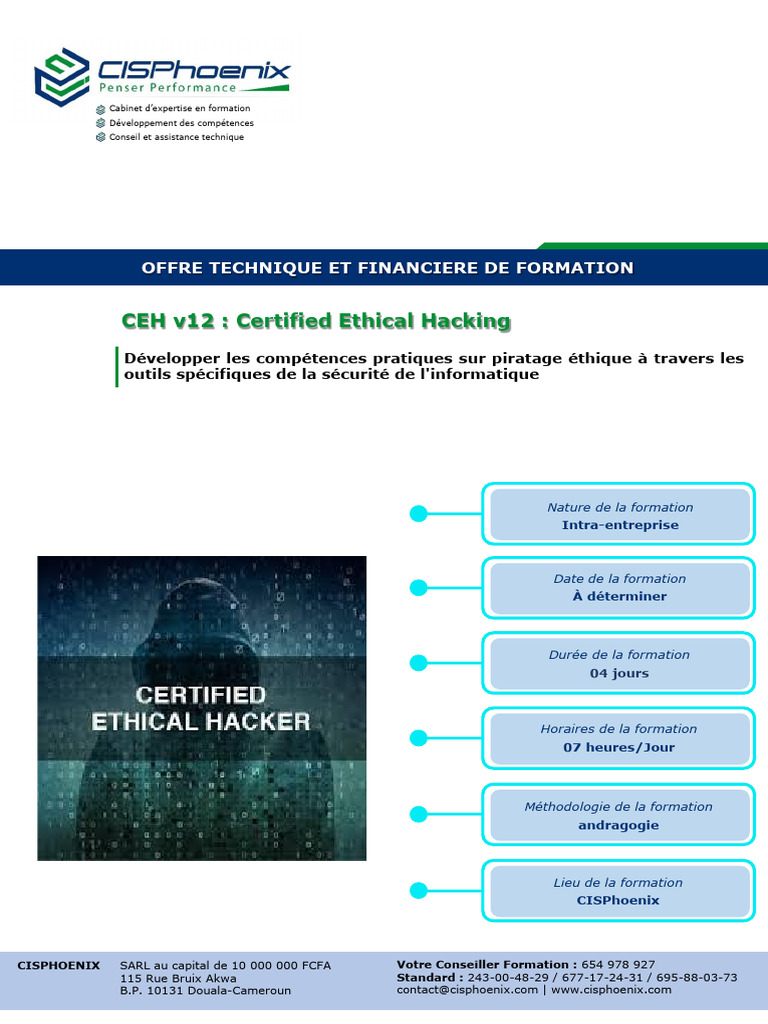 CISPhoenix
Penser Performance

Cabinet d'expertise en formation
Développement des compétences
Conseil et assistance technique

OFFRE TECHNIQUE ET FINANCIERE DE FORMATION

CEH v12 : Certified Ethical Hacking

Développer les compétences pratiques sur piratage éthique à travers les outils spécifiques de la sécurité de l'informatique

CERTIFIED ETHICAL HACKER

Nature de la formation
Intra-entreprise

Date de la formation
À déterminer

Durée de la formation
04 jours

Horaires de la formation
07 heures/Jour

Méthodologie de la formation
andragogie

Lieu de la formation
CISPhoenix

CISPHOENIX SARL au capital de 10 000 000 FCFA
115 Rue Bruix Akwa
B.P. 10131 Douala-Cameroun

Votre Conseiller Formation : 654 978 927
Standard : 243-00-48-29 / 677-17-24-31 / 695-88-03-73
contact@cisphoenix.com | www.cisphoenix.com